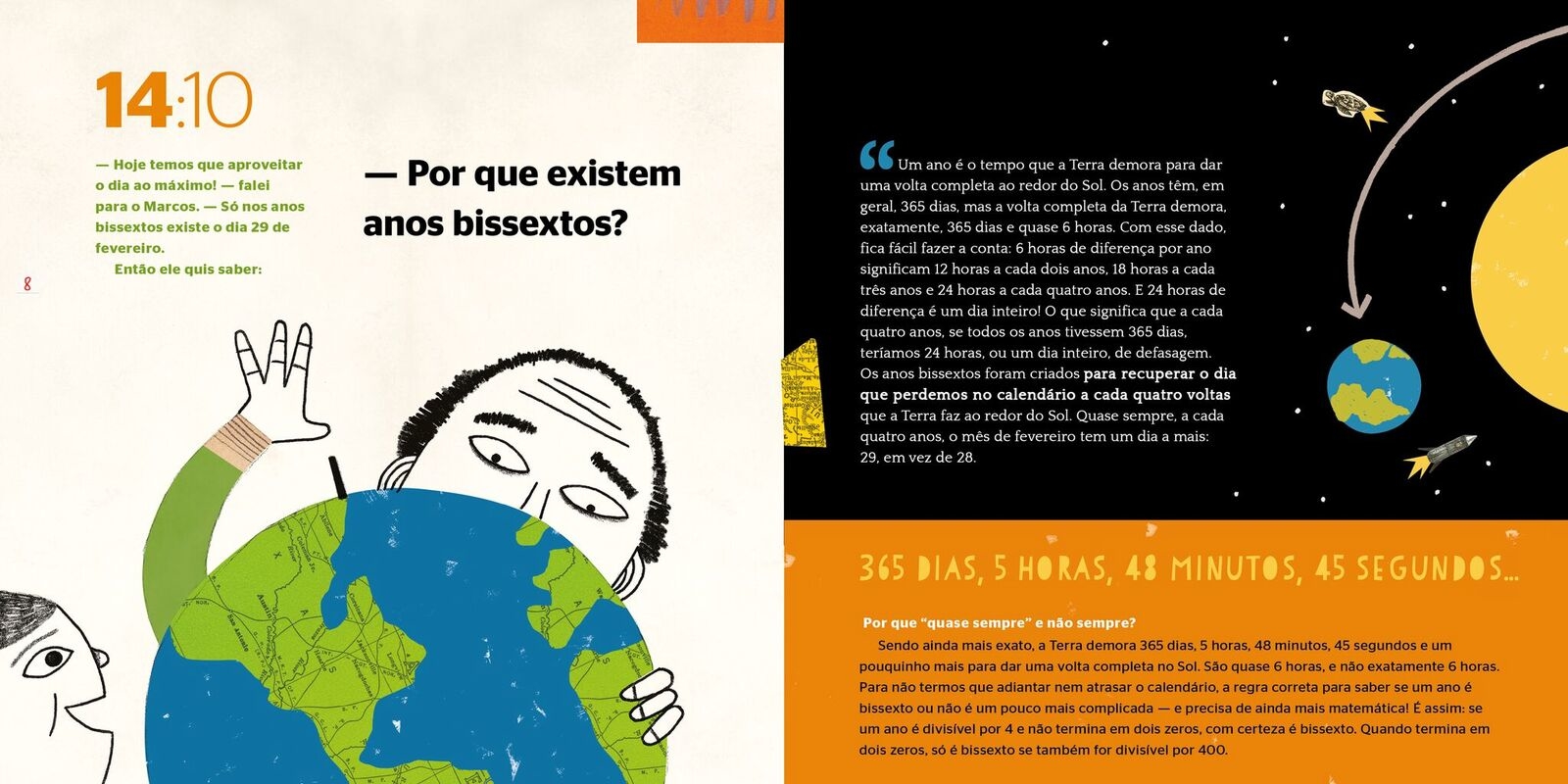 14:10

— Hoje temos que aproveitar o dia ao máximo! — falei para o Marcos. — Só nos anos bissextos existe o dia 29 de fevereiro.
Então ele quis saber:

8

— Por que existem anos bissextos?

“Um ano é o tempo que a Terra demora para dar uma volta completa ao redor do Sol. Os anos têm, em geral, 365 dias, mas a volta completa da Terra demora, exatamente, 365 dias e quase 6 horas. Com esse dado, fica fácil fazer a conta: 6 horas de diferença por ano significam 12 horas a cada dois anos, 18 horas a cada três anos e 24 horas a cada quatro anos. E 24 horas de diferença é um dia inteiro! O que significa que a cada quatro anos, se todos os anos tivessem 365 dias, teríamos 24 horas, ou um dia inteiro, de defasagem. Os anos bissextos foram criados para recuperar o dia que perdemos no calendário a cada quatro voltas que a Terra faz ao redor do Sol. Quase sempre, a cada quatro anos, o mês de fevereiro tem um dia a mais: 29, em vez de 28.

365 DIAS, 5 HORAS, 48 MINUTOS, 45 SEGUNDOS...

Por que “quase sempre” e não sempre?
Sendo ainda mais exato, a Terra demora 365 dias, 5 horas, 48 minutos, 45 segundos e um pouquinho mais para dar uma volta completa no Sol. São quase 6 horas, e não exatamente 6 horas. Para não termos que adiantar nem atrasar o calendário, a regra correta para saber se um ano é bissexto ou não é um pouco mais complicada — e precisa de ainda mais matemática! É assim: se um ano é divisível por 4 e não termina em dois zeros, com certeza é bissexto. Quando termina em dois zeros, só é bissexto se também for divisível por 400.